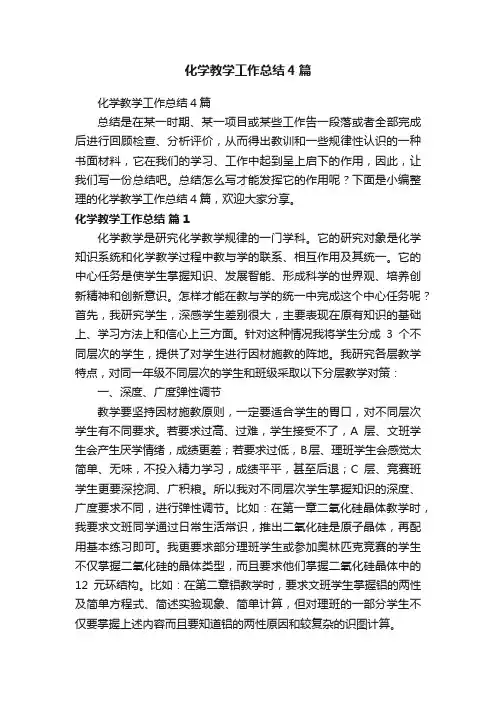 化学教学工作总结4篇

化学教学工作总结4篇

总结是在某一时期、某一项目或某些工作告一段落或者全部完成后进行回顾检查、分析评价，从而得出教训和一些规律性认识的一种书面材料，它在我们的学习、工作中起到呈上启下的作用，因此，让我们写一份总结吧。总结怎么写才能发挥它的作用呢？下面是小编整理的化学教学工作总结4篇，欢迎大家分享。

化学教学工作总结 篇1

化学教学是研究化学教学规律的一门学科。它的研究对象是化学知识系统和化学教学过程中教与学的联系、相互作用及其统一。它的中心任务是使学生掌握知识、发展智能、形成科学的世界观、培养创新精神和创新意识。怎样才能在教与学的统一中完成这个中心任务呢？首先，我研究学生，深感学生差别很大，主要表现在原有知识的基础上、学习方法上和信心上三方面。针对这种情况我将学生分成 3 个不同层次的学生，提供了对学生进行因材施教的阵地。我研究各层教学特点，对同一年级不同层次的学生和班级采取以下分层教学对策：

一、深度、广度弹性调节

教学要坚持因材施教原则，一定要适合学生的胃口，对不同层次学生有不同要求。若要求过高、过难，学生接受不了，A 层、文班学生会产生厌学情绪，成绩更差；若要求过低，B层、理班学生会感觉太简单、无味，不投入精力学习，成绩平平，甚至后退；C 层、竞赛班学生更要深挖洞、广积粮。所以我对不同层次学生掌握知识的深度、广度要求不同，进行弹性调节。比如：在第一章二氧化硅晶体教学时，我要求文班同学通过日常生活常识，推出二氧化硅是原子晶体，再配用基本练习即可。我更要求部分理班学生或参加奥林匹克竞赛的学生不仅掌握二氧化硅的晶体类型，而且要求他们掌握二氧化硅晶体中的 12 元环结构。比如：在第二章铝教学时，要求文班学生掌握铝的两性及简单方程式、简述实验现象、简单计算，但对理班的一部分学生不仅要掌握上述内容而且要知道铝的两性原因和较复杂的识图计算。